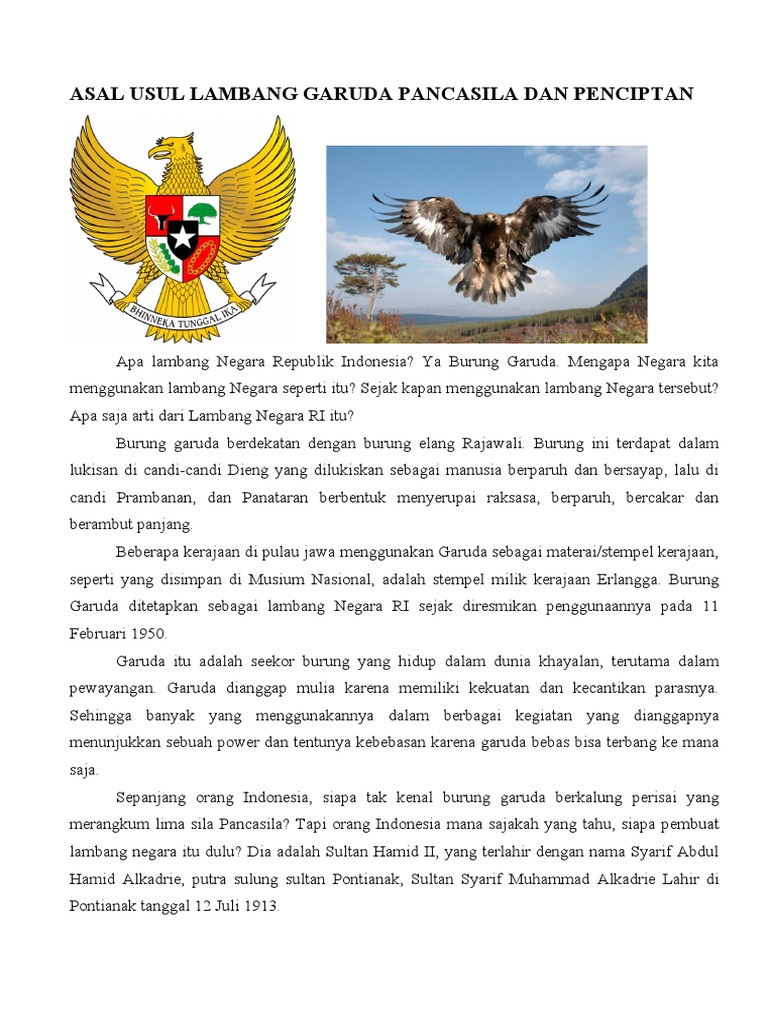 ASAL USUL LAMBANG GARUDA PANCASILA DAN PENCIPTAN

BHINNEKA TUNGGAL IKA

Apa lambang Negara Republik Indonesia? Ya Burung Garuda. Mengapa Negara kita menggunakan lambang Negara seperti itu? Sejak kapan menggunakan lambang Negara tersebut? Apa saja arti dari Lambang Negara RI itu?

Burung garuda berdekatan dengan burung elang Rajawali. Burung ini terdapat dalam lukisan di candi-candi Dieng yang dilukiskan sebagai manusia berparuh dan bersayap, lalu di candi Prambanan, dan Panataran berbentuk menyerupai raksasa, berparuh, bercakar dan berambut panjang.

Beberapa kerajaan di pulau jawa menggunakan Garuda sebagai materai/stempel kerajaan, seperti yang disimpan di Musium Nasional, adalah stempel milik kerajaan Erlangga. Burung Garuda ditetapkan sebagai lambang Negara RI sejak diresmikan penggunaannya pada 11 Februari 1950.

Garuda itu adalah seekor burung yang hidup dalam dunia khayalan, terutama dalam pewayangan. Garuda dianggap mulia karena memiliki kekuatan dan kecantikan parasnya. Sehingga banyak yang menggunakannya dalam berbagai kegiatan yang dianggapnya menunjukkan sebuah power dan tentunya kebebasan karena garuda bebas bisa terbang ke mana saja.

Sepanjang orang Indonesia, siapa tak kenal burung garuda berkalung perisai yang merangkum lima sila Pancasila? Tapi orang Indonesia mana sajakah yang tahu, siapa pembuat lambang negara itu dulu? Dia adalah Sultan Hamid II, yang terlahir dengan nama Syarif Abdul Hamid Alkadrie, putra sulung sultan Pontianak, Sultan Syarif Muhammad Alkadrie Lahir di Pontianak tanggal 12 Juli 1913.